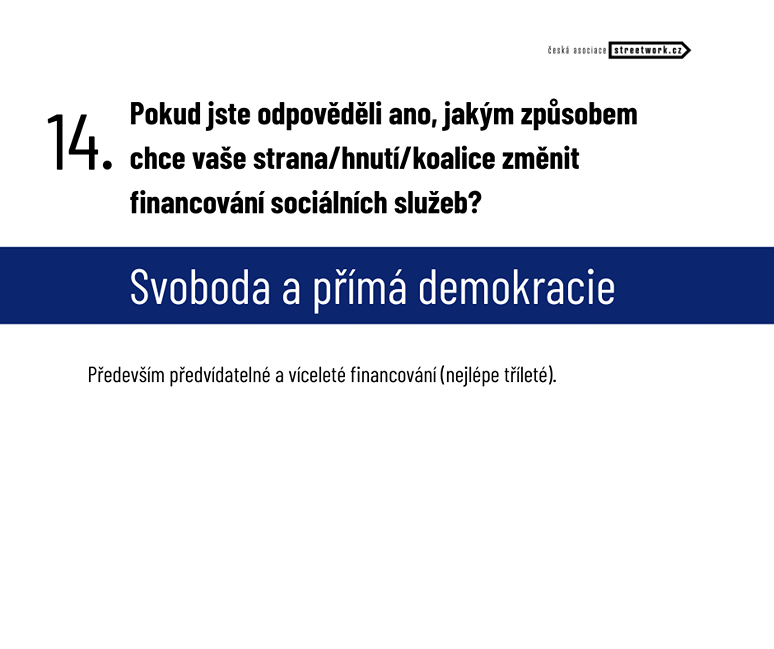 česká asociace streetwork.cz

14. Pokud jste odpověděli ano, jakým způsobem chce vaše strana/hnutí/koalice změnit financování sociálních služeb?

Svoboda a přímá demokracie

Především předvídatelné a víceleté financování (nejlépe tříleté).